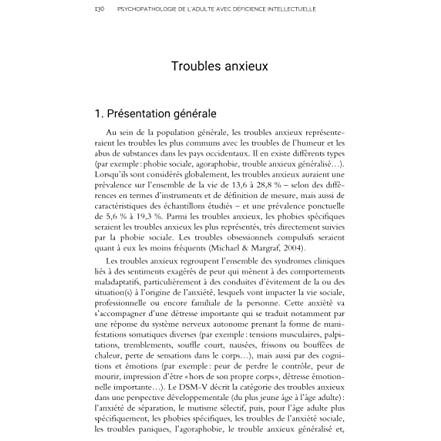 130 PSYCHOPATHOLOGIE DE L'ADULTE AVEC DÉFICIENCE INTELLECTUELLE

Troubles anxieux

1. Présentation générale

Au sein de la population générale, les troubles anxieux représenteraient les troubles les plus communs avec les troubles de l'humeur et les abus de substances dans les pays occidentaux. Il en existe différents types (par exemple: phobie sociale, agoraphobie, trouble anxieux généralisé...). Lorsqu'ils sont considérés globalement, les troubles anxieux auraient une prévalence sur l'ensemble de la vie de 13,6 à 28,8 % – selon des différences en termes d'instruments et de définition de mesure, mais aussi de caractéristiques des échantillons étudiés – et une prévalence ponctuelle de 5,6 % à 19,3 %. Parmi les troubles anxieux, les phobies spécifiques seraient les troubles anxieux les plus représentés, très directement suivies par la phobie sociale. Les troubles obsessionnels compulsifs seraient quant à eux les moins fréquents (Michael & Margraf, 2004).

Les troubles anxieux regroupent l'ensemble des syndromes cliniques liés à des sentiments exagérés de peur qui mènent à des comportements maladaptatifs, particulièrement à des conduites d'évitement de la ou des situation(s) à l'origine de l'anxiété, lesquels vont impacter la vie sociale, professionnelle ou encore familiale de la personne. Cette anxiété va s'accompagner d'une détresse importante qui se traduit notamment par une réponse du système nerveux autonome prenant la forme de manifestations somatiques diverses (par exemple: tensions musculaires, palpitations, tremblements, souffle court, nausées, frissons ou bouffées de chaleur, perte de sensations dans le corps...), mais aussi par des cognitions et émotions (par exemple: peur de perdre le contrôle, peur de mourir, impression d'être «hors de son propre corps», détresse émotionnelle importante...). Le DSM-V décrit la catégorie des troubles anxieux dans une perspective développementale (du plus jeune âge à l'âge adulte): l'anxiété de séparation, le mutisme sélectif, puis, pour l'âge adulte plus spécifiquement, les phobies spécifiques, les troubles de l'anxiété sociale, les troubles paniques, l'agoraphobie, le trouble anxieux généralisé et,